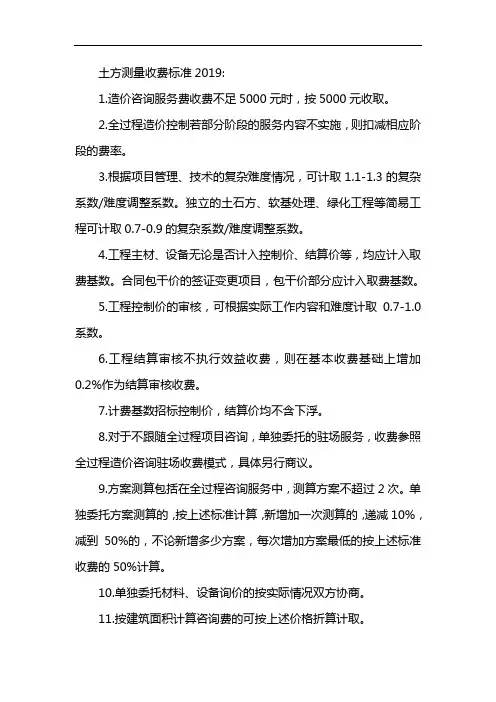 土方测量收费标准 2019:

1.造价咨询服务费收费不足 5000 元时，按 5000 元收取。

2.全过程造价控制若部分阶段的服务内容不实施，则扣减相应阶段的费率。

3.根据项目管理、技术的复杂难度情况，可计取 1.1-1.3 的复杂系数/难度调整系数。独立的土石方、软基处理、绿化工程等简易工程可计取 0.7-0.9 的复杂系数/难度调整系数。

4.工程主材、设备无论是否计入控制价、结算价等，均应计入取费基数。合同包干价的签证变更项目，包干价部分应计入取费基数。

5.工程控制价的审核，可根据实际工作内容和难度计取 0.7-1.0 系数。

6.工程结算审核不执行效益收费，则在基本收费基础上增加 0.2%作为结算审核收费。

7.计费基数招标控制价，结算价均不含下浮。

8.对于不跟随全过程项目咨询，单独委托的驻场服务，收费参照全过程造价咨询驻场收费模式，具体另行商议。

9.方案测算包括在全过程咨询服务中，测算方案不超过 2 次。单独委托方案测算的，按上述标准计算，新增加一次测算的，递减 10%，减到 50%的，不论新增多少方案，每次增加方案最低的按上述标准收费的 50%计算。

10.单独委托材料、设备询价的按实际情况双方协商。

11.按建筑面积计算咨询费的可按上述价格折算计取。